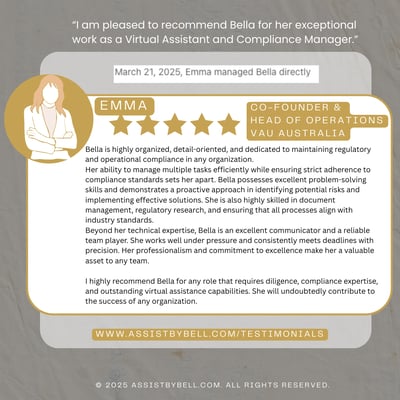 "I am pleased to recommend Bella for her exceptional work as a Virtual Assistant and Compliance Manager."

March 21, 2025, Emma managed Bella directly

EMMA

CO-FOUNDER & HEAD OF OPERATIONS VAU AUSTRALIA

Bella is highly organized, detail-oriented, and dedicated to maintaining regulatory and operational compliance in any organization.
Her ability to manage multiple tasks efficiently while ensuring strict adherence to compliance standards sets her apart. Bella possesses excellent problem-solving skills and demonstrates a proactive approach in identifying potential risks and implementing effective solutions. She is also highly skilled in document management, regulatory research, and ensuring that all processes align with industry standards.
Beyond her technical expertise, Bella is an excellent communicator and a reliable team player. She works well under pressure and consistently meets deadlines with precision. Her professionalism and commitment to excellence make her a valuable asset to any team.

I highly recommend Bella for any role that requires diligence, compliance expertise, and outstanding virtual assistance capabilities. She will undoubtedly contribute to the success of any organization.

WWW.ASSISTBYBELL.COM/TESTIMONIALS

© 2025 ASSISTBYBELL.COM. ALL RIGHTS RESERVED.